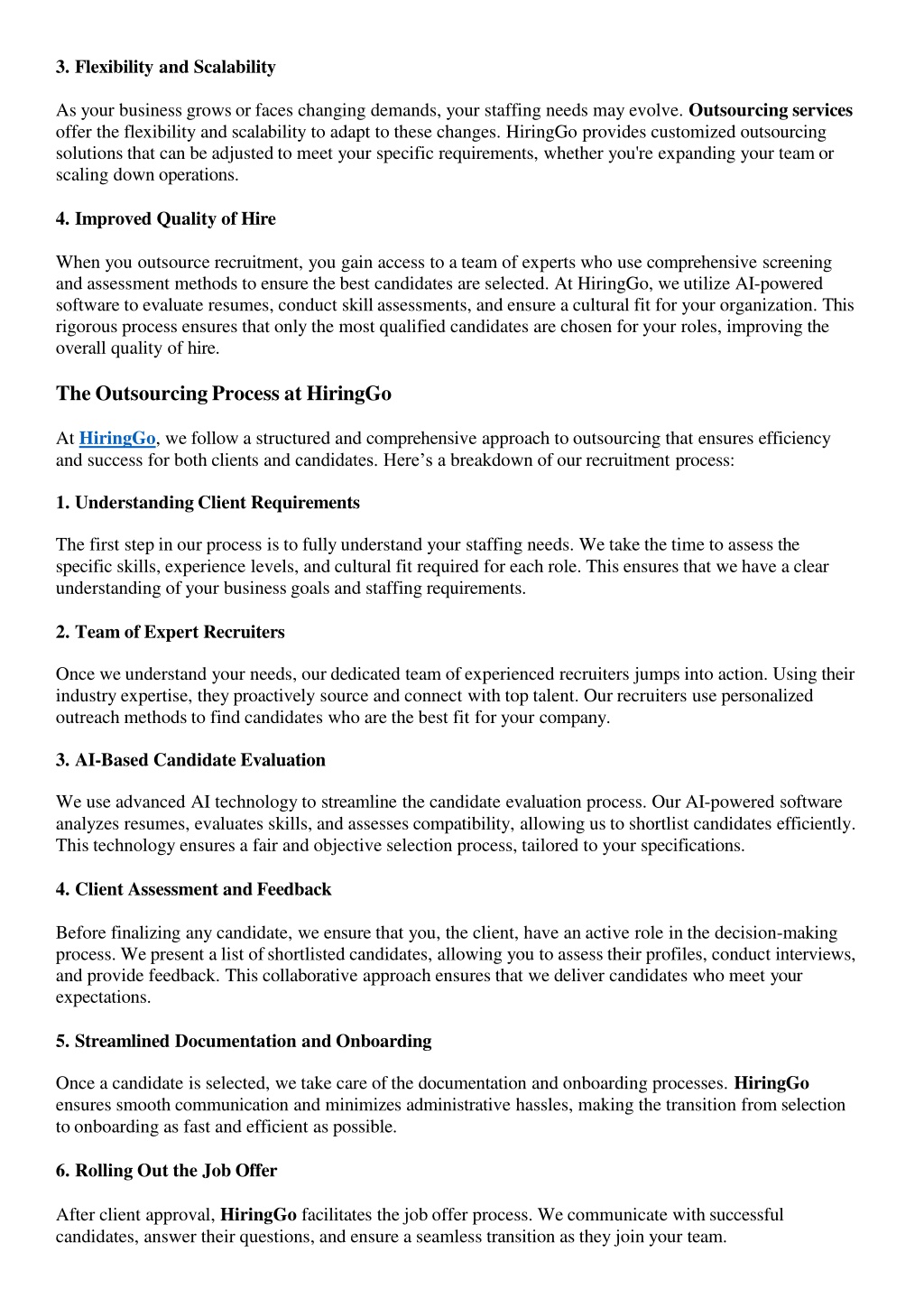 3. Flexibility and Scalability

As your business grows or faces changing demands, your staffing needs may evolve. Outsourcing services offer the flexibility and scalability to adapt to these changes. HiringGo provides customized outsourcing solutions that can be adjusted to meet your specific requirements, whether you're expanding your team or scaling down operations.

4. Improved Quality of Hire

When you outsource recruitment, you gain access to a team of experts who use comprehensive screening and assessment methods to ensure the best candidates are selected. At HiringGo, we utilize AI-powered software to evaluate resumes, conduct skill assessments, and ensure a cultural fit for your organization. This rigorous process ensures that only the most qualified candidates are chosen for your roles, improving the overall quality of hire.

The Outsourcing Process at HiringGo

At HiringGo, we follow a structured and comprehensive approach to outsourcing that ensures efficiency and success for both clients and candidates. Here's a breakdown of our recruitment process:

1. Understanding Client Requirements

The first step in our process is to fully understand your staffing needs. We take the time to assess the specific skills, experience levels, and cultural fit required for each role. This ensures that we have a clear understanding of your business goals and staffing requirements.

2. Team of Expert Recruiters

Once we understand your needs, our dedicated team of experienced recruiters jumps into action. Using their industry expertise, they proactively source and connect with top talent. Our recruiters use personalized outreach methods to find candidates who are the best fit for your company.

3. AI-Based Candidate Evaluation

We use advanced AI technology to streamline the candidate evaluation process. Our AI-powered software analyzes resumes, evaluates skills, and assesses compatibility, allowing us to shortlist candidates efficiently. This technology ensures a fair and objective selection process, tailored to your specifications.

4. Client Assessment and Feedback

Before finalizing any candidate, we ensure that you, the client, have an active role in the decision-making process. We present a list of shortlisted candidates, allowing you to assess their profiles, conduct interviews, and provide feedback. This collaborative approach ensures that we deliver candidates who meet your expectations.

5. Streamlined Documentation and Onboarding

Once a candidate is selected, we take care of the documentation and onboarding processes. HiringGo ensures smooth communication and minimizes administrative hassles, making the transition from selection to onboarding as fast and efficient as possible.

6. Rolling Out the Job Offer

After client approval, HiringGo facilitates the job offer process. We communicate with successful candidates, answer their questions, and ensure a seamless transition as they join your team.